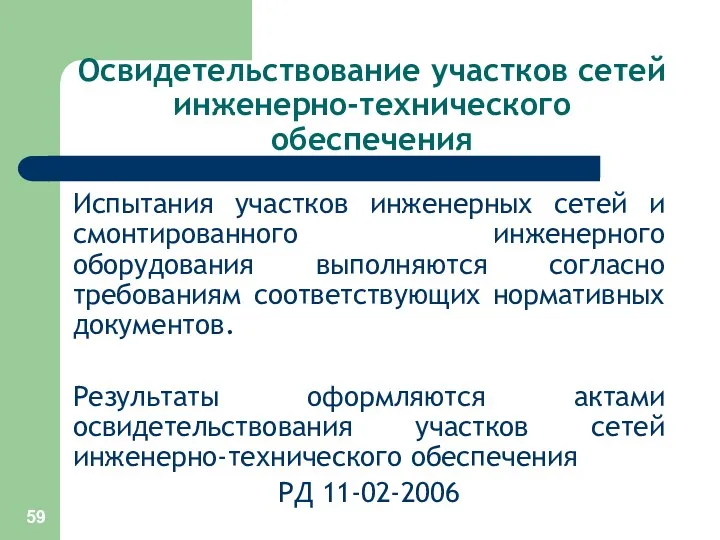 Освидетельствование участков сетей инженерно-технического обеспечения

Испытания участков инженерных сетей и смонтированного инженерного оборудования выполняются согласно требованиям соответствующих нормативных документов.

Результаты оформляются актами освидетельствования участков сетей инженерно-технического обеспечения

РД 11-02-2006

59